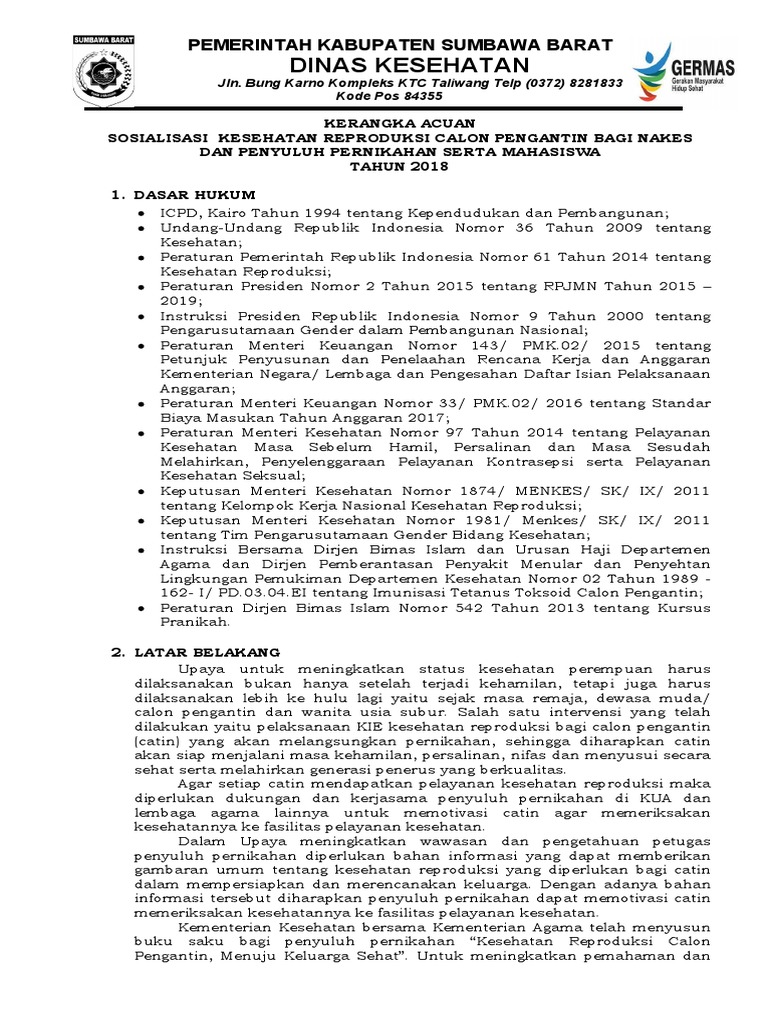 SUMBAWA BARAT

PEMERINTAH KABUPATEN SUMBAWA BARAT
DINAS KESEHATAN
Jln. Bung Karno Kompleks KTC Taliwang Telp (0372) 8281833
Kode Pos 84355

GERMAS
Gerakan Masyarakat Hidup Sehat

KERANGKA ACUAN
SOSIALISASI KESEHATAN REPRODUKSI CALON PENGANTIN BAGI NAKES DAN PENYULUH PERNIKAHAN SERTA MAHASISWA
TAHUN 2018

1. DASAR HUKUM
• ICPD, Kairo Tahun 1994 tentang Kependudukan dan Pembangunan;
• Undang-Undang Republik Indonesia Nomor 36 Tahun 2009 tentang Kesehatan;
• Peraturan Pemerintah Republik Indonesia Nomor 61 Tahun 2014 tentang Kesehatan Reproduksi;
• Peraturan Presiden Nomor 2 Tahun 2015 tentang RPJMN Tahun 2015 – 2019;
• Instruksi Presiden Republik Indonesia Nomor 9 Tahun 2000 tentang Pengarusutamaan Gender dalam Pembangunan Nasional;
• Peraturan Menteri Keuangan Nomor 143/ PMK.02/ 2015 tentang Petunjuk Penyusunan dan Penelaahan Rencana Kerja dan Anggaran Kementerian Negara/ Lembaga dan Pengesahan Daftar Isian Pelaksanaan Anggaran;
• Peraturan Menteri Keuangan Nomor 33/ PMK.02/ 2016 tentang Standar Biaya Masukan Tahun Anggaran 2017;
• Peraturan Menteri Kesehatan Nomor 97 Tahun 2014 tentang Pelayanan Kesehatan Masa Sebelum Hamil, Persalinan dan Masa Sesudah Melahirkan, Penyelenggaraan Pelayanan Kontrasepsi serta Pelayanan Kesehatan Seksual;
• Keputusan Menteri Kesehatan Nomor 1874/ MENKES/ SK/ IX/ 2011 tentang Kelompok Kerja Nasional Kesehatan Reproduksi;
• Keputusan Menteri Kesehatan Nomor 1981/ Menkes/ SK/ IX/ 2011 tentang Tim Pengarusutamaan Gender Bidang Kesehatan;
• Instruksi Bersama Dirjen Bimas Islam dan Urusan Haji Departemen Agama dan Dirjen Pemberantasan Penyakit Menular dan Penyehtan Lingkungan Pemukiman Departemen Kesehatan Nomor 02 Tahun 1989 - 162- I/ PD.03.04.EI tentang Imunisasi Tetanus Toksoid Calon Pengantin;
• Peraturan Dirjen Bimas Islam Nomor 542 Tahun 2013 tentang Kursus Pranikah.

2. LATAR BELAKANG
Upaya untuk meningkatkan status kesehatan perempuan harus dilaksanakan bukan hanya setelah terjadi kehamilan, tetapi juga harus dilaksanakan lebih ke hulu lagi yaitu sejak masa remaja, dewasa muda/ calon pengantin dan wanita usia subur. Salah satu intervensi yang telah dilakukan yaitu pelaksanaan KIE kesehatan reproduksi bagi calon pengantin (catin) yang akan melangsungkan pernikahan, sehingga diharapkan catin akan siap menjalani masa kehamilan, persalinan, nifas dan menyusui secara sehat serta melahirkan generasi penerus yang berkualitas.
Agar setiap catin mendapatkan pelayanan kesehatan reproduksi maka diperlukan dukungan dan kerjasama penyuluh pernikahan di KUA dan lembaga agama lainnya untuk memotivasi catin agar memeriksakan kesehatannya ke fasilitas pelayanan kesehatan.
Dalam Upaya meningkatkan wawasan dan pengetahuan petugas penyuluh pernikahan diperlukan bahan informasi yang dapat memberikan gambaran umum tentang kesehatan reproduksi yang diperlukan bagi catin dalam mempersiapkan dan merencanakan keluarga. Dengan adanya bahan informasi tersebut diharapkan penyuluh pernikahan dapat memotivasi catin memeriksakan kesehatannya ke fasilitas pelayanan kesehatan.
Kementerian Kesehatan bersama Kementerian Agama telah menyusun buku saku bagi penyuluh pernikahan “Kesehatan Reproduksi Calon Pengantin, Menuju Keluarga Sehat”. Untuk meningkatkan pemahaman dan